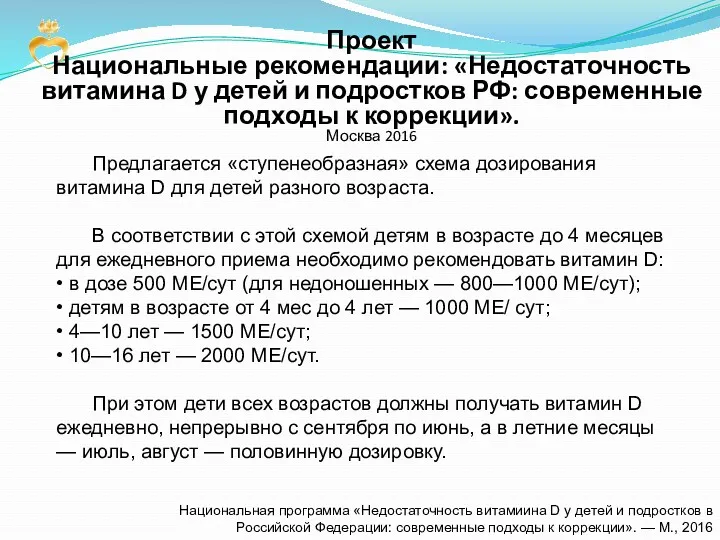 Проект
Национальные рекомендации: «Недостаточность витамина D у детей и подростков РФ: современные подходы к коррекции».
Москва 2016

Предлагается «ступенеобразная» схема дозирования витамина D для детей разного возраста.

В соответствии с этой схемой детям в возрасте до 4 месяцев для ежедневного приема необходимо рекомендовать витамин D:
• в дозе 500 МЕ/сут (для недоношенных — 800—1000 МЕ/сут);
• детям в возрасте от 4 мес до 4 лет — 1000 МЕ/ сут;
• 4—10 лет — 1500 МЕ/сут;
• 10—16 лет — 2000 МЕ/сут.

При этом дети всех возрастов должны получать витамин D ежедневно, непрерывно с сентября по июнь, а в летние месяцы — июль, август — половинную дозировку.

Национальная программа «Недостаточность витамиина D у детей и подростков в Российской Федерации: современные подходы к коррекции». — М., 2016